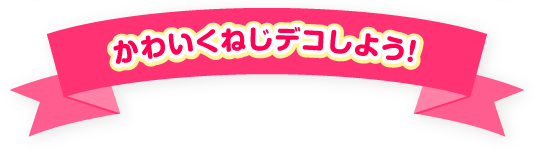 かわいくねじデコしよう!